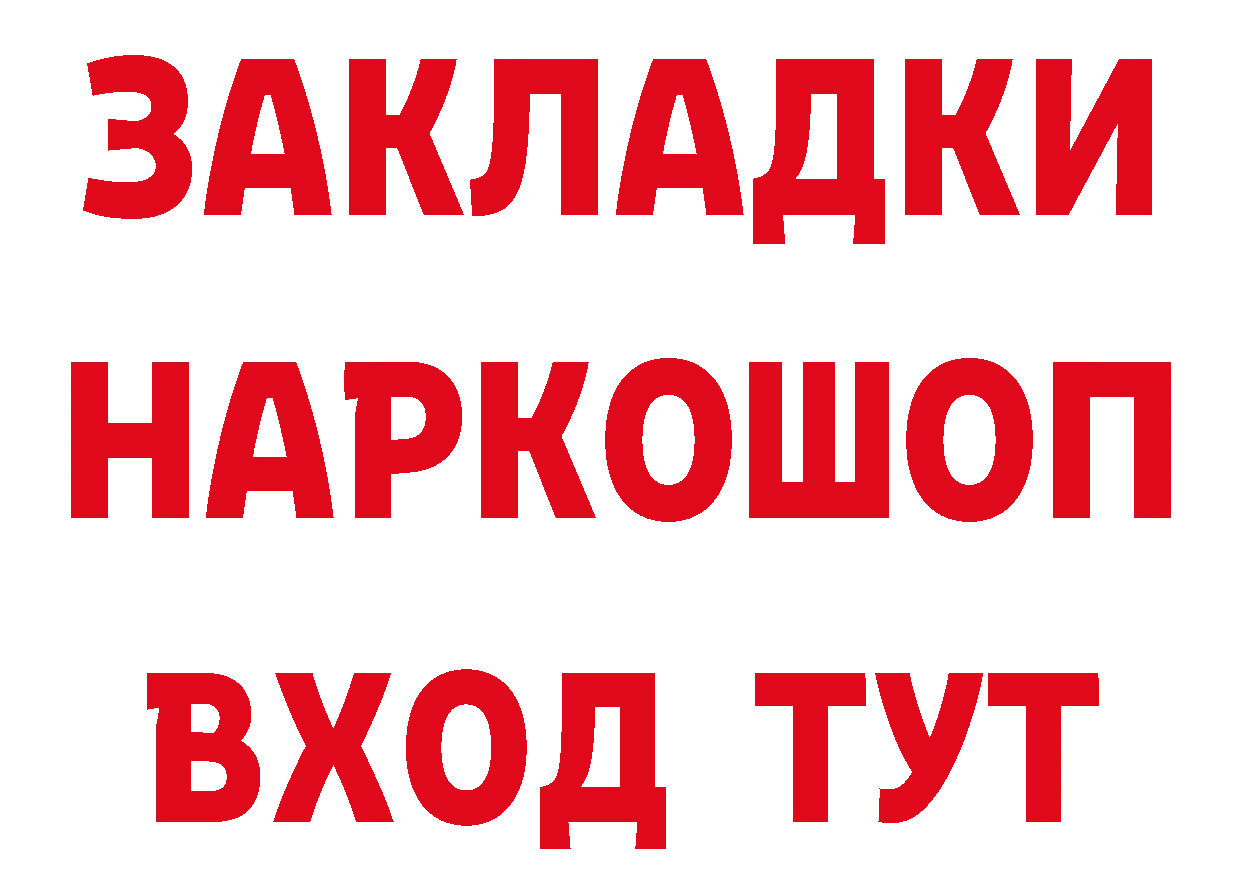 ЗАКЛАДКИ
НАРКОШОП
ВХОД ТУТ